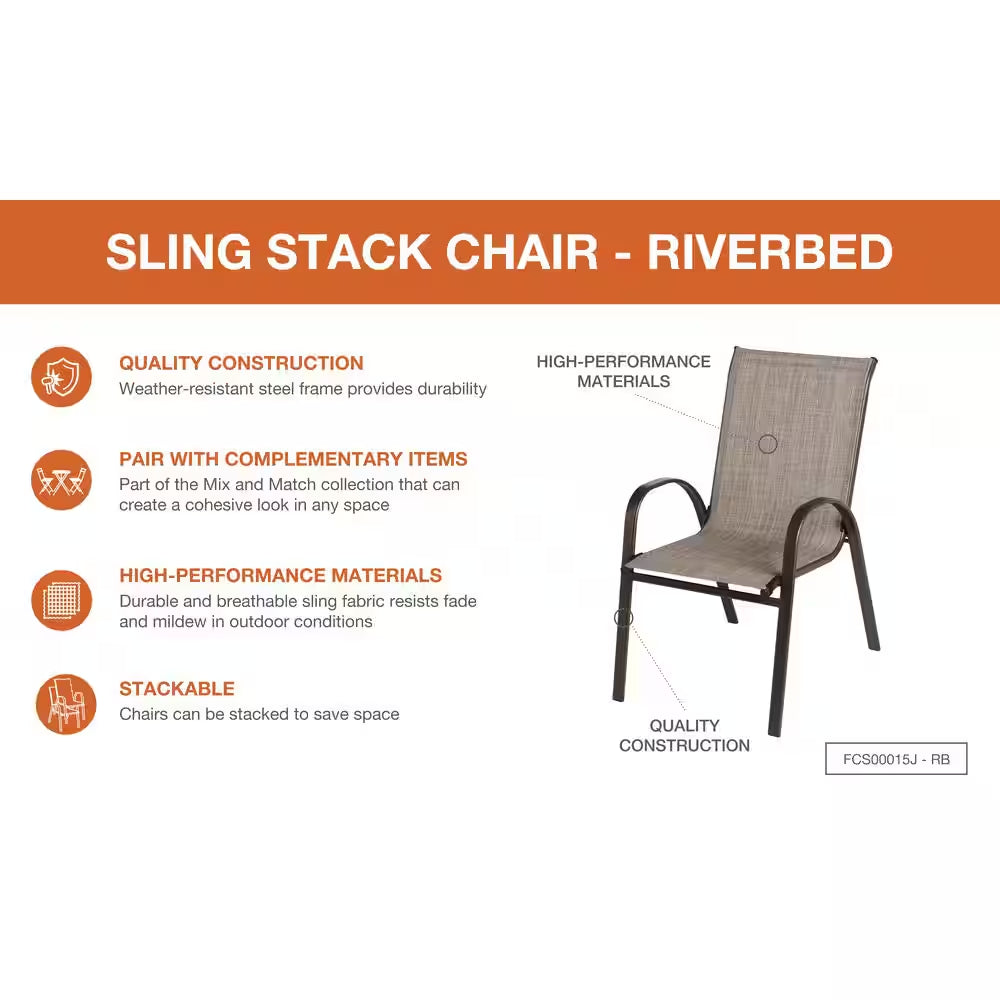 SLING STACK CHAIR - RIVERBED

QUALITY CONSTRUCTION
Weather-resistant steel frame provides durability

PAIR WITH COMPLEMENTARY ITEMS
Part of the Mix and Match collection that can create a cohesive look in any space

HIGH-PERFORMANCE MATERIALS
Durable and breathable sling fabric resists fade and mildew in outdoor conditions

STACKABLE
Chairs can be stacked to save space

HIGH-PERFORMANCE MATERIALS

QUALITY CONSTRUCTION

FCS00015J - RB